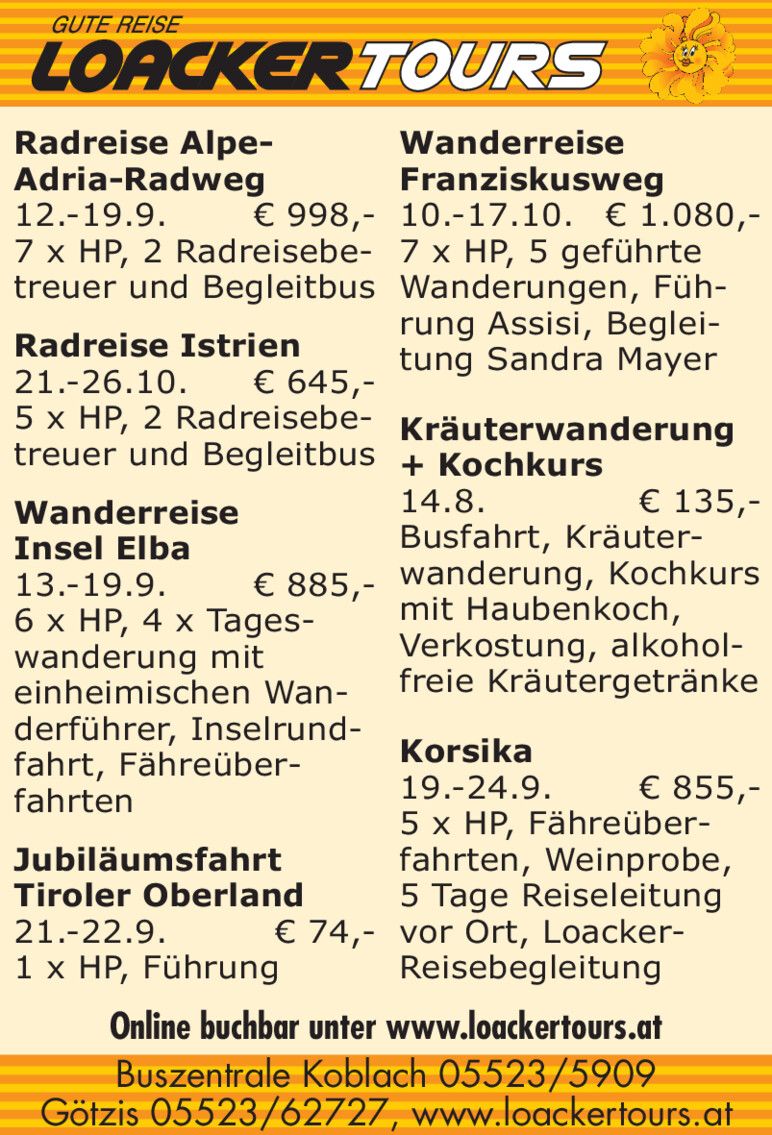 GUTE REISE
LOACKERTOURS

Radreise Alpe-Adria-Radweg
12.-19.9. € 998,-
7 x HP, 2 Radreisebetreuer und Begleitbus

Radreise Istrien
21.-26.10. € 645,-
5 x HP, 2 Radreisebetreuer und Begleitbus

Wanderreise Insel Elba
13.-19.9. € 885,-
6 x HP, 4 x Tageswanderung mit einheimischen Wanderführer, Inselrundfahrt, Fähreüberfahrten

Jubiläumsfahrt Tiroler Oberland
21.-22.9. € 74,-
1 x HP, Führung

Wanderreise Franziskusweg
10.-17.10. € 1.080,-
7 x HP, 5 geführte Wanderungen, Führung Assisi, Begleitung Sandra Mayer

Kräuterwanderung + Kochkurs
14.8. € 135,-
Busfahrt, Kräuterwanderung, Kochkurs mit Haubenkoch, Verkostung, alkoholfreie Kräutergetränke

Korsika
19.-24.9. € 855,-
5 x HP, Fähreüberfahrten, Weinprobe, 5 Tage Reiseleitung vor Ort, Loacker-Reisebegleitung

Online buchbar unter www.loackertours.at

Buszentrale Koblach 05523/5909
Götzis 05523/62727, www.loackertours.at